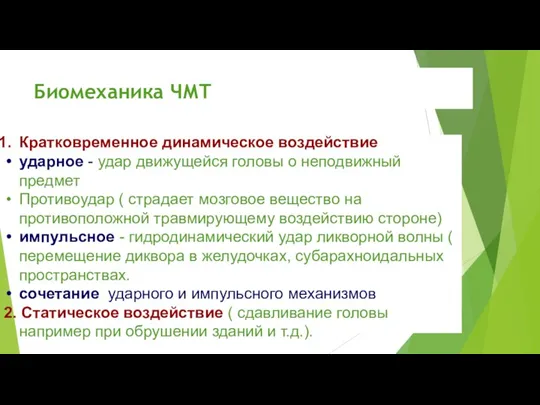 Биомеханика ЧМТ

1. Кратковременное динамическое воздействие

• ударное - удар движущейся головы о неподвижный предмет

• Противоудар ( страдает мозговое вещество на противоположной травмирующему воздействию стороне)

• импульсное - гидродинамический удар ликворной волны ( перемещение диквора в желудочках, субарахноидальных пространствах.

• сочетание ударного и импульсного механизмов

2. Статическое воздействие ( сдавливание головы например при обрушении зданий и т.д.).